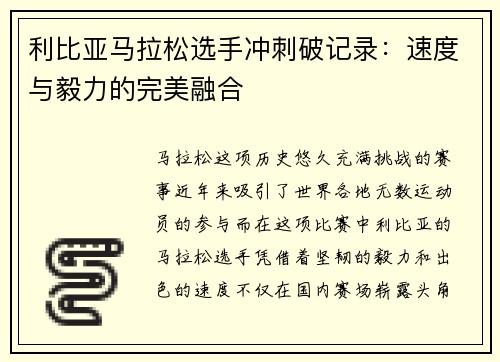 利比亚马拉松选手冲刺破记录：速度与毅力的完美融合

马拉松这项历史悠久充满挑战的赛事近年来吸引了世界各地无数运动员的参与而在这项比赛中利比亚的马拉松选手凭借着坚韧的毅力和出色的速度不仅在国内赛场崭露头角